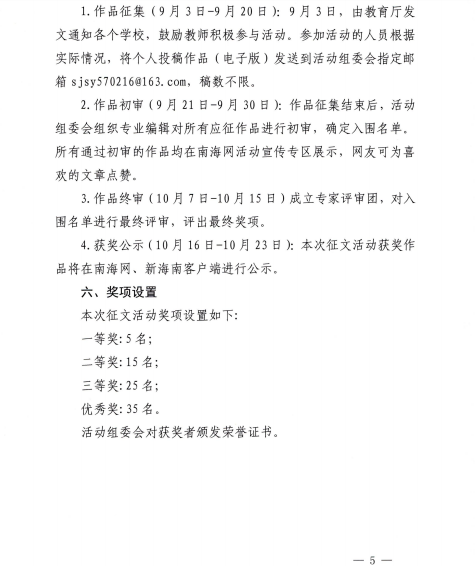 1.作品征集（9月3日-9月20日）：9月3日，由教育厅发文通知各个学校，鼓励教师积极参与活动。参加活动的人员根据实际情况，将个人投稿作品（电子版）发送到活动组委会指定邮箱 sjsy570216@163.com，稿数不限。

2.作品初审（9月21日-9月30日）：作品征集结束后，活动组委会组织专业编辑对所有应征作品进行初审，确定入围名单。所有通过初审的作品均在南海网活动宣传专区展示，网友可为喜欢的文章点赞。

3.作品终审（10月7日-10月15日）成立专家评审团，对入围名单进行最终评审，评出最终奖项。

4.获奖公示（10月16日-10月23日）：本次征文活动获奖作品将在南海网、新海南客户端进行公示。

六、奖项设置

本次征文活动奖项设置如下：

一等奖：5名；

二等奖：15名；

三等奖：25名；

优秀奖：35名。

活动组委会对获奖者颁发荣誉证书。

— 5 —